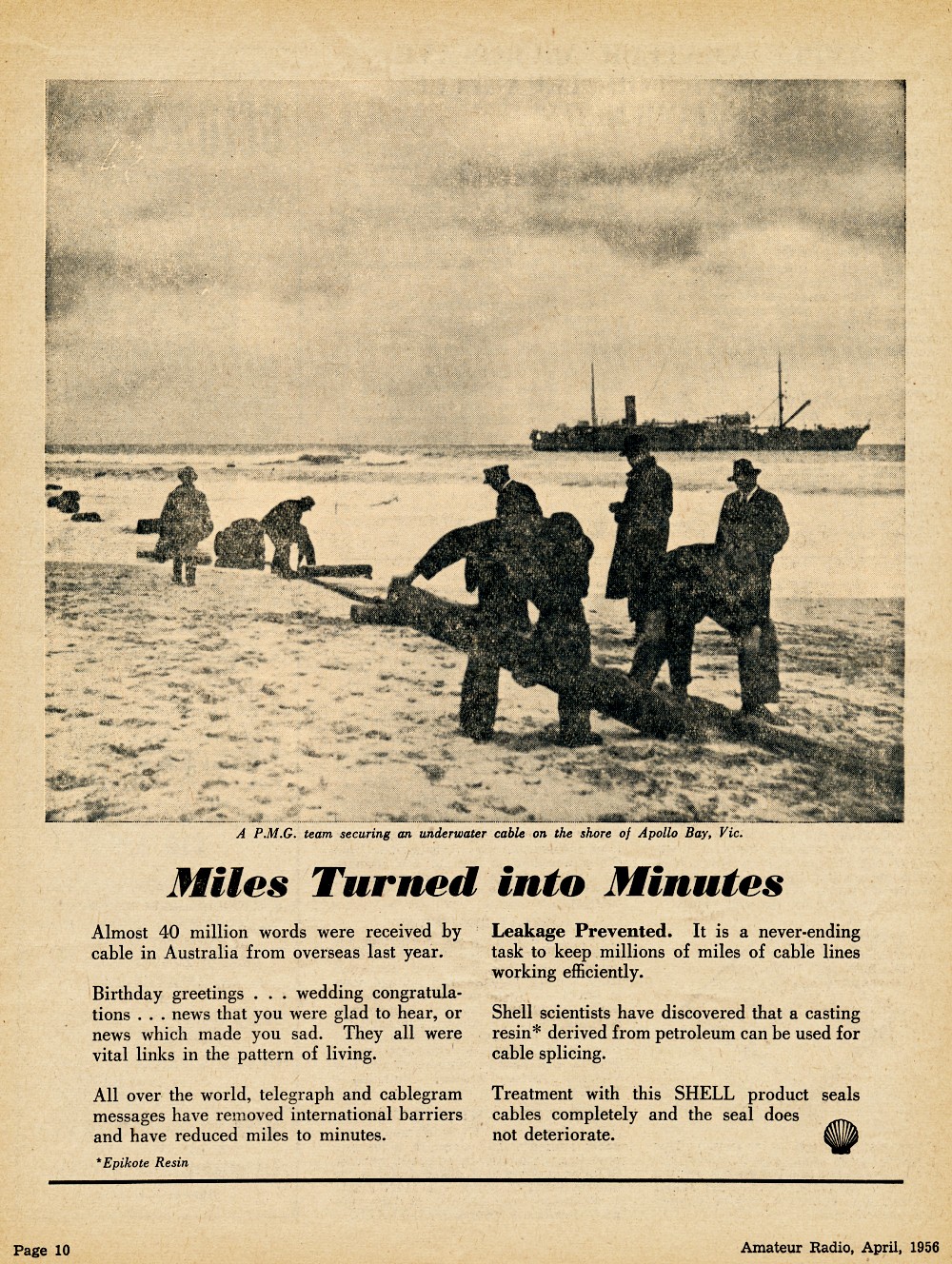 A P.M.G. team securing an underwater cable on the shore of Apollo Bay, Vic.

Miles Turned into Minutes

Almost 40 million words were received by cable in Australia from overseas last year.

Birthday greetings . . . wedding congratulations . . . news that you were glad to hear, or news which made you sad. They all were vital links in the pattern of living.

All over the world, telegraph and cablegram messages have removed international barriers and have reduced miles to minutes.

*Epikote Resin

Leakage Prevented. It is a never-ending task to keep millions of miles of cable lines working efficiently.

Shell scientists have discovered that a casting resin* derived from petroleum can be used for cable splicing.

Treatment with this SHELL product seals cables completely and the seal does not deteriorate.

Page 10

Amateur Radio, April, 1956